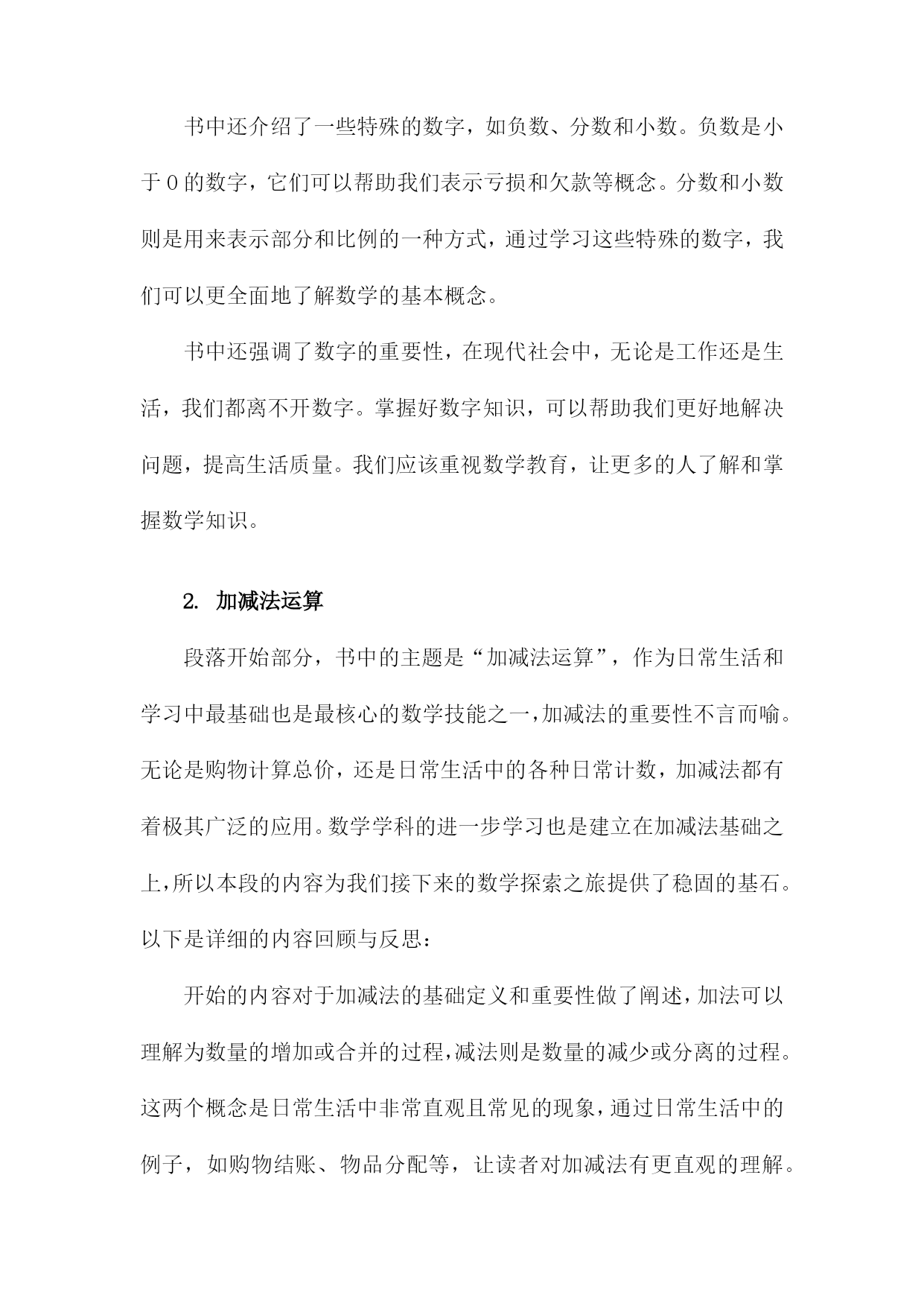 书中还介绍了一些特殊的数字，如负数、分数和小数。负数是小于0的数字，它们可以帮助我们表示亏损和欠款等概念。分数和小数则是用来表示部分和比例的一种方式，通过学习这些特殊的数字，我们可以更全面地了解数学的基本概念。

书中还强调了数字的重要性，在现代社会中，无论是工作还是生活，我们都离不开数字。掌握好数字知识，可以帮助我们更好地解决问题，提高生活质量。我们应该重视数学教育，让更多的人了解和掌握数学知识。

2. 加减法运算

段落开始部分，书中的主题是“加减法运算”，作为日常生活和学习中最基础也是最核心的数学技能之一，加减法的重要性不言而喻。无论是购物计算总价，还是日常生活中的各种日常计数，加减法都有着极其广泛的应用。数学学科的进一步学习也是建立在加减法基础之上，所以本段的内容为我们接下来的数学探索之旅提供了稳固的基石。以下是详细的内容回顾与反思：

开始的内容对于加减法的基础定义和重要性做了阐述，加法可以理解为数量的增加或合并的过程，减法则是数量的减少或分离的过程。这两个概念是日常生活中非常直观且常见的现象，通过日常生活中的例子，如购物结账、物品分配等，让读者对加减法有更直观的理解。